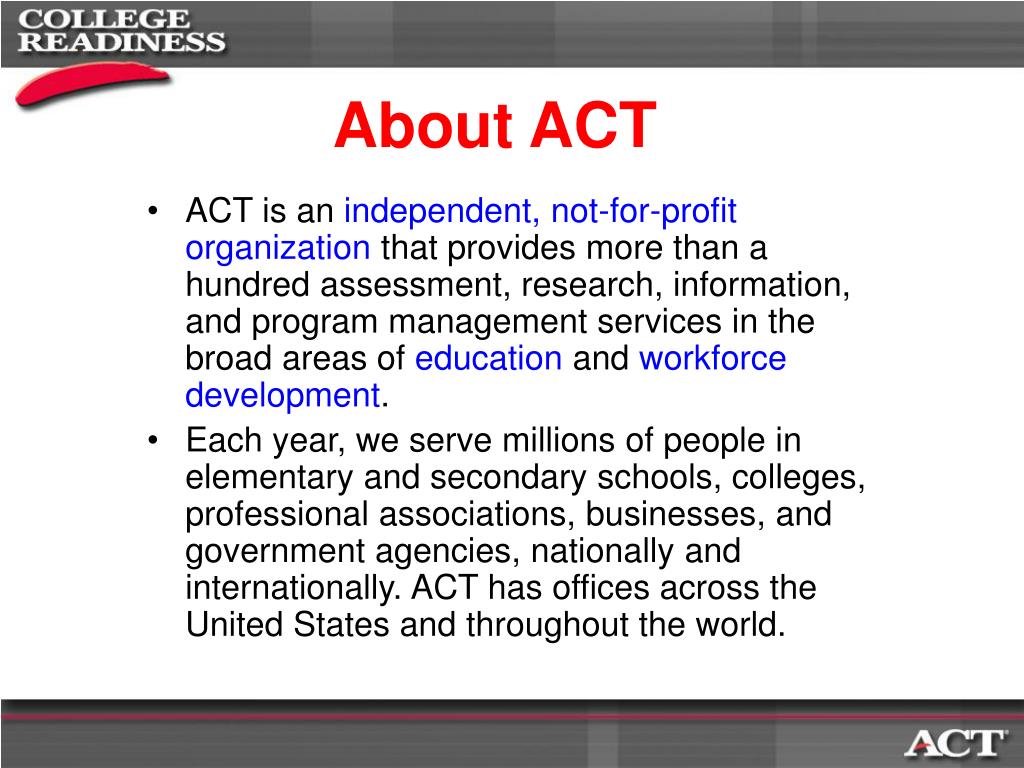 COLLEGE READINESS

About ACT

• ACT is an independent, not-for-profit organization that provides more than a hundred assessment, research, information, and program management services in the broad areas of education and workforce development.

• Each year, we serve millions of people in elementary and secondary schools, colleges, professional associations, businesses, and government agencies, nationally and internationally. ACT has offices across the United States and throughout the world.

ACT